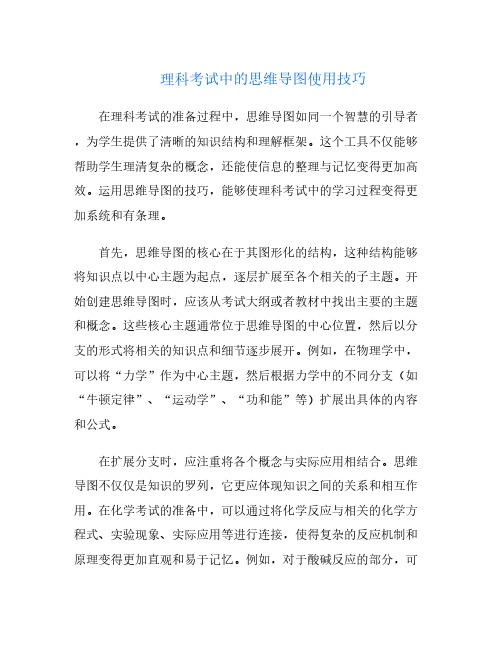 理科考试中的思维导图使用技巧

在理科考试的准备过程中，思维导图如同一个智慧的引导者，为学生提供了清晰的知识结构和理解框架。这个工具不仅能够帮助学生理清复杂的概念，还能使信息的整理与记忆变得更加高效。运用思维导图的技巧，能够使理科考试中的学习过程变得更加系统和有条理。

首先，思维导图的核心在于其图形化的结构，这种结构能够将知识点以中心主题为起点，逐层扩展至各个相关的子主题。开始创建思维导图时，应该从考试大纲或者教材中找出主要的主题和概念。这些核心主题通常位于思维导图的中心位置，然后以分支的形式将相关的知识点和细节逐步展开。例如，在物理学中，可以将“力学”作为中心主题，然后根据力学中的不同分支（如“牛顿定律”、“运动学”、“功和能”等）扩展出具体的内容和公式。

在扩展分支时，应注重将各个概念与实际应用相结合。思维导图不仅仅是知识的罗列，它更应体现知识之间的关系和相互作用。在化学考试的准备中，可以通过将化学反应与相关的化学方程式、实验现象、实际应用等进行连接，使得复杂的反应机制和原理变得更加直观和易于记忆。例如，对于酸碱反应的部分，可